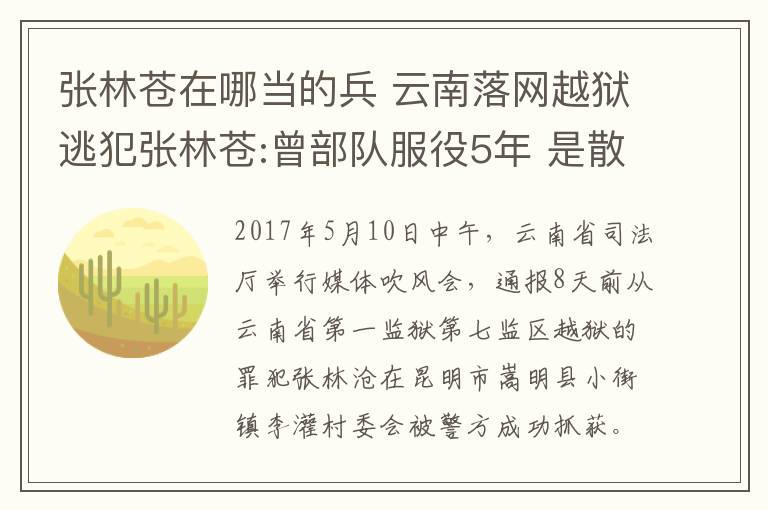 张林苍在哪当的兵 云南落网越狱逃犯张林苍:曾部队服役5年 是散

2017年5月10日中午，云南省司法厅举行媒体吹风会，通报8天前从云南省第一监狱第七监区越狱的罪犯张林沧在昆明市嵩明县小街镇李灌村委会被警方成功抓获。